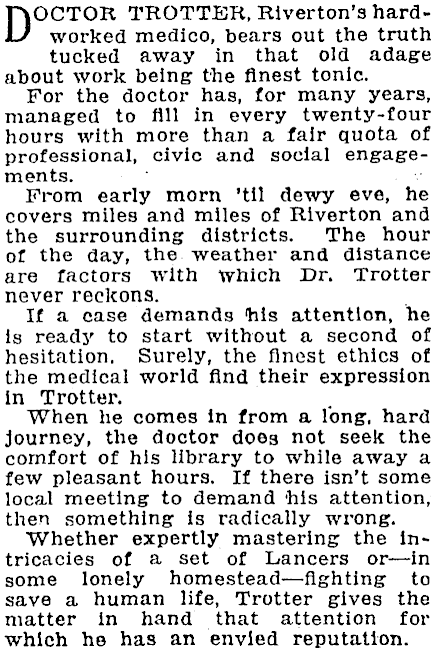 DOCTOR TROTTER, Riverton's hard-worked medico, bears out the truth tucked away in that old adage about work being the finest tonic.

For the doctor has, for many years, managed to fill in every twenty-four hours with more than a fair quota of professional, civic and social engagements.

From early morn 'til dewy eve, he covers miles and miles of Riverton and the surrounding districts. The hour of the day, the weather and distance are factors with which Dr. Trotter never reckons.

If a case demands his attention, he is ready to start without a second of hesitation. Surely, the finest ethics of the medical world find their expression in Trotter.

When he comes in from a long, hard journey, the doctor does not seek the comfort of his library to while away a few pleasant hours. If there isn't some local meeting to demand his attention, then something is radically wrong.

Whether expertly mastering the intricacies of a set of Lancers or—in some lonely homestead—fighting to save a human life, Trotter gives the matter in hand that attention for which he has an envied reputation.